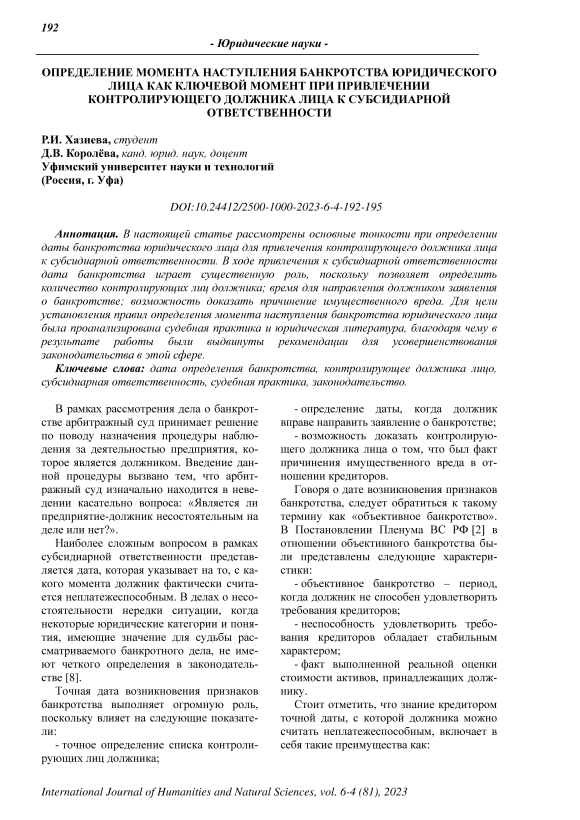 192

- Юридические науки -

ОПРЕДЕЛЕНИЕ МОМЕНТА НАСТУПЛЕНИЯ БАНКРОТСТВА ЮРИДИЧЕСКОГО ЛИЦА КАК КЛЮЧЕВОЙ МОМЕНТ ПРИ ПРИВЛЕЧЕНИИ КОНТРОЛИРУЮЩЕГО ДОЛЖНИКА ЛИЦА К СУБСИДИАРНОЙ ОТВЕТСТВЕННОСТИ

Р.И. Хазиева, студент
Д.В. Королёва, канд. юрид. наук, доцент
Уфимский университет науки и технологий
(Россия, г. Уфа)

DOI:10.24412/2500-1000-2023-6-4-192-195

Аннотация. В настоящей статье рассмотрены основные тонкости при определении даты банкротства юридического лица для привлечения контролирующего должника лица к субсидиарной ответственности. В ходе привлечения к субсидиарной ответственности дата банкротства играет существенную роль, поскольку позволяет определить количество контролирующих лиц должника; время для направления должником заявления о банкротстве; возможность доказать причинение имущественного вреда. Для цели установления правил определения момента наступления банкротства юридического лица была проанализирована судебная практика и юридическая литература, благодаря чему в результате работы были выдвинуты рекомендации для усовершенствования законодательства в этой сфере.

Ключевые слова: дата определения банкротства, контролирующее должника лицо, субсидиарная ответственность, судебная практика, законодательство.

В рамках рассмотрения дела о банкротстве арбитражный суд принимает решение по поводу назначения процедуры наблюдения за деятельностью предприятия, которое является должником. Введение данной процедуры вызвано тем, что арбитражный суд изначально находится в неведении касательно вопроса: «Является ли предприятие-должник несостоятельным на деле или нет?».

Наиболее сложным вопросом в рамках субсидиарной ответственности представляется дата, которая указывает на то, с какого момента должник фактически считается неплатежеспособным. В делах о несостоятельности нередки ситуации, когда некоторые юридические категории и понятия, имеющие значение для судьбы рассматриваемого банкротного дела, не имеют четкого определения в законодательстве [8].

Точная дата возникновения признаков банкротства выполняет огромную роль, поскольку влияет на следующие показатели:

- точное определение списка контролирующих лиц должника;

- определение даты, когда должник вправе направить заявление о банкротстве;

- возможность доказать контролирующего должника лица о том, что был факт причинения имущественного вреда в отношении кредиторов.

Говоря о дате возникновения признаков банкротства, следует обратиться к такому термину как «объективное банкротство». В Постановлении Пленума ВС РФ [2] в отношении объективного банкротства были представлены следующие характеристики:

- объективное банкротство – период, когда должник не способен удовлетворить требования кредиторов;

- неспособность удовлетворить требования кредиторов обладает стабильным характером;

- факт выполненной реальной оценки стоимости активов, принадлежащих должнику.

Стоит отметить, что знание кредитором точной даты, с которой должника можно считать неплатежеспособным, включает в себя такие преимущества как:

International Journal of Humanities and Natural Sciences, vol. 6-4 (81), 2023